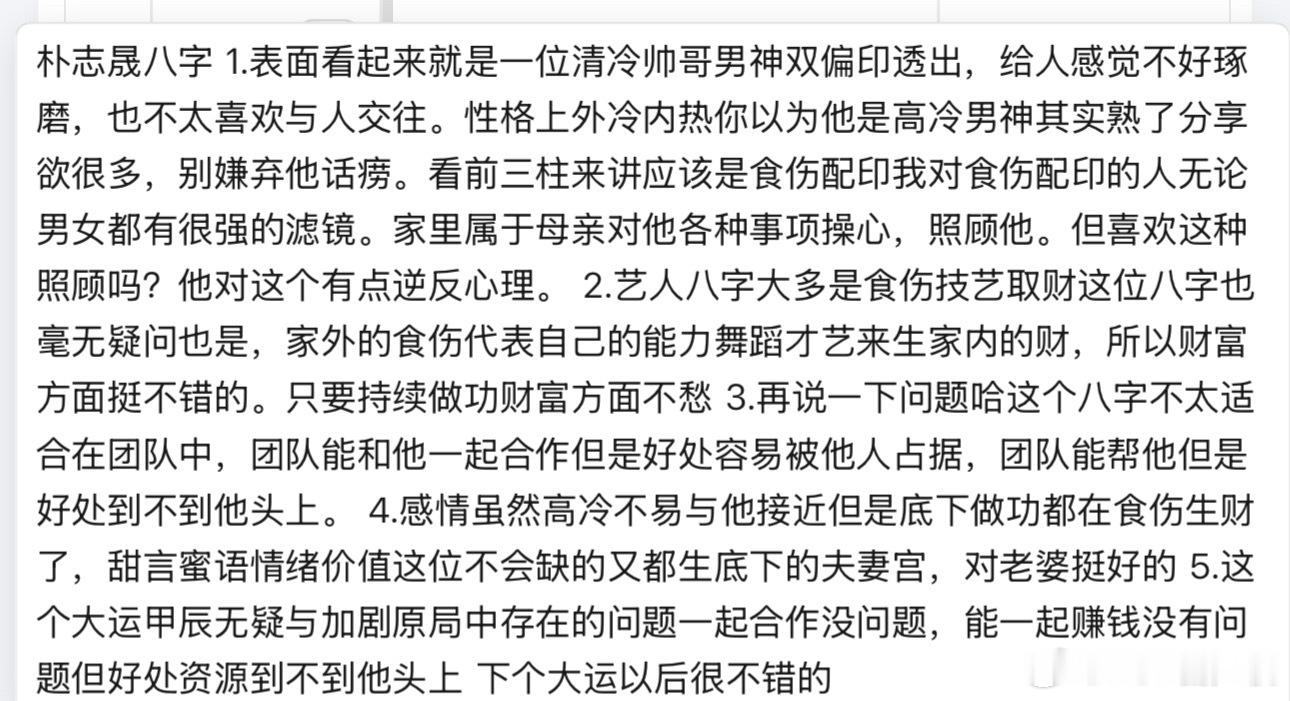 朴志晟八字 1.表面看起来就是一位清冷帅哥男神双偏印透出，给人感觉不好琢磨，也不太喜欢与人交往。性格上外冷内热你以为他是高冷男神其实熟了分享欲很多，别嫌弃他话痨。看前三柱来讲应该是食伤配印我对食伤配印的人无论男女都有很强的滤镜。家里属于母亲对他各种事项操心，照顾他。但喜欢这种照顾吗？他对这个有点逆反心理。 2.艺人八字大多是食伤技艺取财这位八字也毫无疑问也是，家外的食伤代表自己的能力舞蹈才艺来生家内的财，所以财富方面挺不错的。只要持续做功财富方面不愁 3.再说一下问题哈这个八字不太适合在团队中，团队能和他一起合作但是好处容易被他人占据，团队能帮他但是好处到不到他头上。 4.感情虽然高冷不易与他接近但是底下做功都在食伤生财了，甜言蜜语情绪价值这位不会缺的又都生底下的夫妻宫，对老婆挺好的 5.这个大运甲辰无疑与加剧原局中存在的问题一起合作没问题，能一起赚钱没有问题但好处资源到不到他头上 下个大运以后很不错的